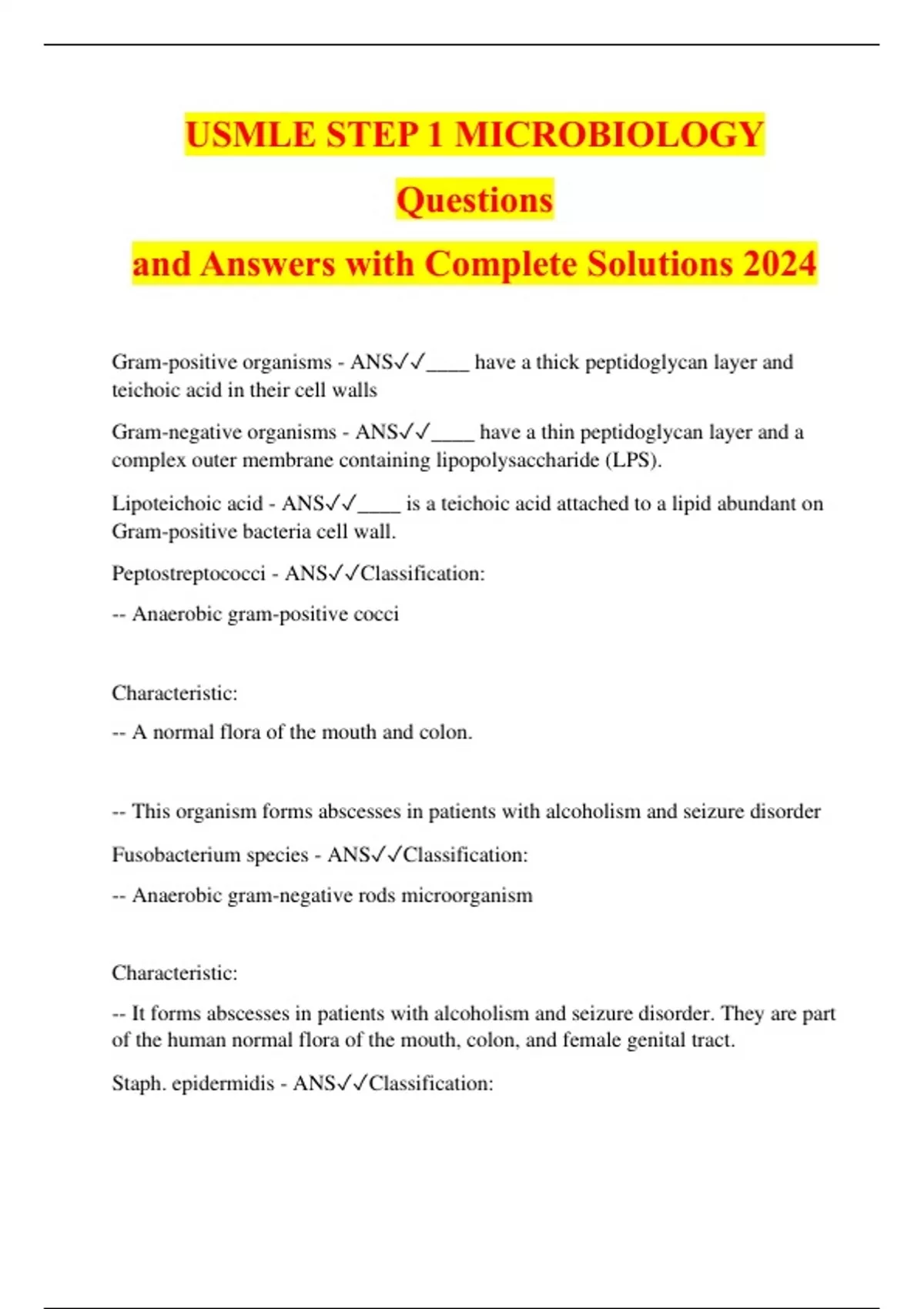 USMLE STEP 1 MICROBIOLOGY
Questions
and Answers with Complete Solutions 2024

Gram-positive organisms - ANS✓✓____ have a thick peptidoglycan layer and teichoic acid in their cell walls

Gram-negative organisms - ANS✓✓____ have a thin peptidoglycan layer and a complex outer membrane containing lipopolysaccharide (LPS).

Lipoteichoic acid - ANS✓✓____ is a teichoic acid attached to a lipid abundant on Gram-positive bacteria cell wall.

Peptostreptococci - ANS✓✓Classification:

-- Anaerobic gram-positive cocci

Characteristic:

-- A normal flora of the mouth and colon.

-- This organism forms abscesses in patients with alcoholism and seizure disorder

Fusobacterium species - ANS✓✓Classification:

-- Anaerobic gram-negative rods microorganism

Characteristic:

-- It forms abscesses in patients with alcoholism and seizure disorder. They are part of the human normal flora of the mouth, colon, and female genital tract.

Staph. epidermidis - ANS✓✓Classification: